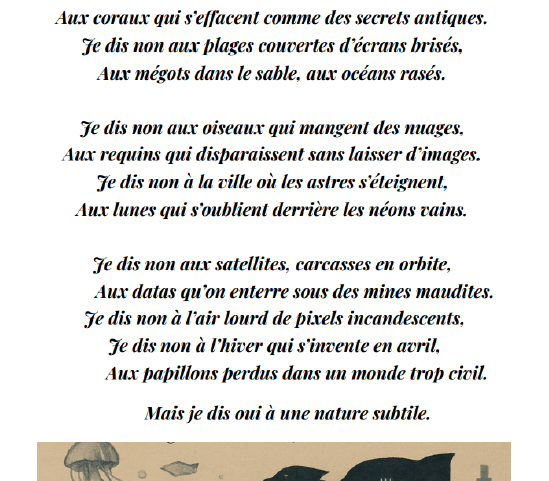 Aux coraux qui s'effacent comme des secrets antiques.
Je dis non aux plages couvertes d'écrans brisés,
Aux mégots dans le sable, aux océans rasés.

Je dis non aux oiseaux qui mangent des nuages,
Aux requins qui disparaissent sans laisser d'images.
Je dis non à la ville où les astres s'éteignent,
Aux lunes qui s'oublient derrière les néons vains.

Je dis non aux satellites, carcasses en orbite,
Aux datas qu'on enterre sous des mines maudites.
Je dis non à l'air lourd de pixels incandescents,
Je dis non à l'hiver qui s'invente en avril,
Aux papillons perdus dans un monde trop civil.

Mais je dis oui à une nature subtile.